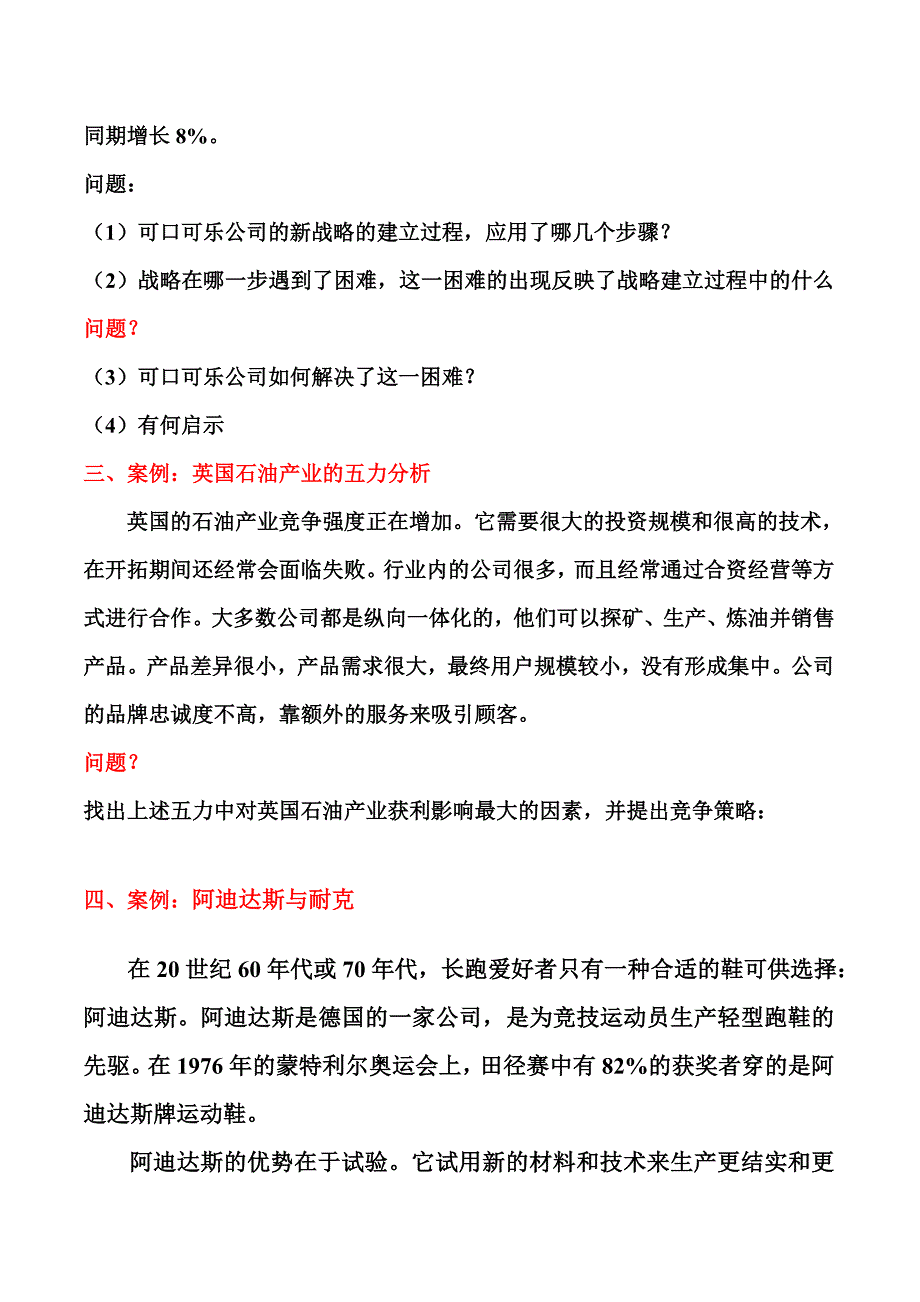 同期增长 8%。

问题：

（1）可口可乐公司的新战略的建立过程，应用了哪几个步骤？

（2）战略在哪一步遇到了困难，这一困难的出现反映了战略建立过程中的什么问题？

（3）可口可乐公司如何解决了这一困难？

（4）有何启示

三、案例：英国石油产业的五力分析

英国的石油产业竞争强度正在增加。它需要很大的投资规模和很高的技术，在开拓期间还经常会面临失败。行业内的公司很多，而且经常通过合资经营等方式进行合作。大多数公司都是纵向一体化的，他们可以探矿、生产、炼油并销售产品。产品差异很小，产品需求很大，最终用户规模较小，没有形成集中。公司的品牌忠诚度不高，靠额外的服务来吸引顾客。

问题？

找出上述五力中对英国石油产业获利影响最大的因素，并提出竞争策略：

四、案例：阿迪达斯与耐克

在 20 世纪 60 年代或 70 年代，长跑爱好者只有一种合适的鞋可供选择：阿迪达斯。阿迪达斯是德国的一家公司，是为竞技运动员生产轻型跑鞋的先驱。在 1976 年的蒙特利尔奥运会上，田径赛中有 82%的获奖者穿的是阿迪达斯牌运动鞋。

阿迪达斯的优势在于试验。它试用新的材料和技术来生产更结实和更